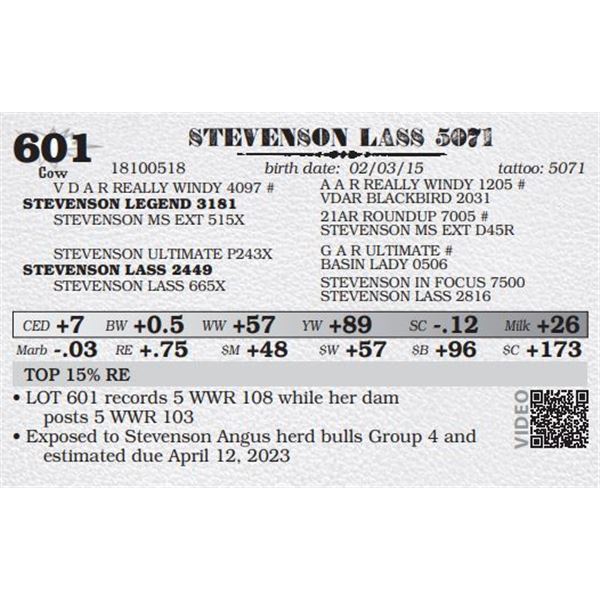 601
Cow

STEVENSON LASS 5071

18100518 birth date: 02/03/15 tattoo: 5071

V D A R REALLY WINDY 4097 #
STEVENSON LEGEND 3181
STEVENSON MS EXT 515X

STEVENSON ULTIMATE P243X
STEVENSON LASS 2449
STEVENSON LASS 665X

A A R REALLY WINDY 1205 #
VDAR BLACKBIRD 2031
21AR ROUNDUP 7005 #
STEVENSON MS EXT D45R
G A R ULTIMATE #
BASIN LADY 0506
STEVENSON IN FOCUS 7500
STEVENSON LASS 2816

CED +7 BW +0.5 WW +57 YW +89 SC -.12 Milk +26
Marb -.03 RE +.75 $M +48 $W +57 $B +96 $C +173

TOP 15% RE

• LOT 601 records 5 WWR 108 while her dam posts 5 WWR 103
• Exposed to Stevenson Angus herd bulls Group 4 and estimated due April 12, 2023

VIDEO